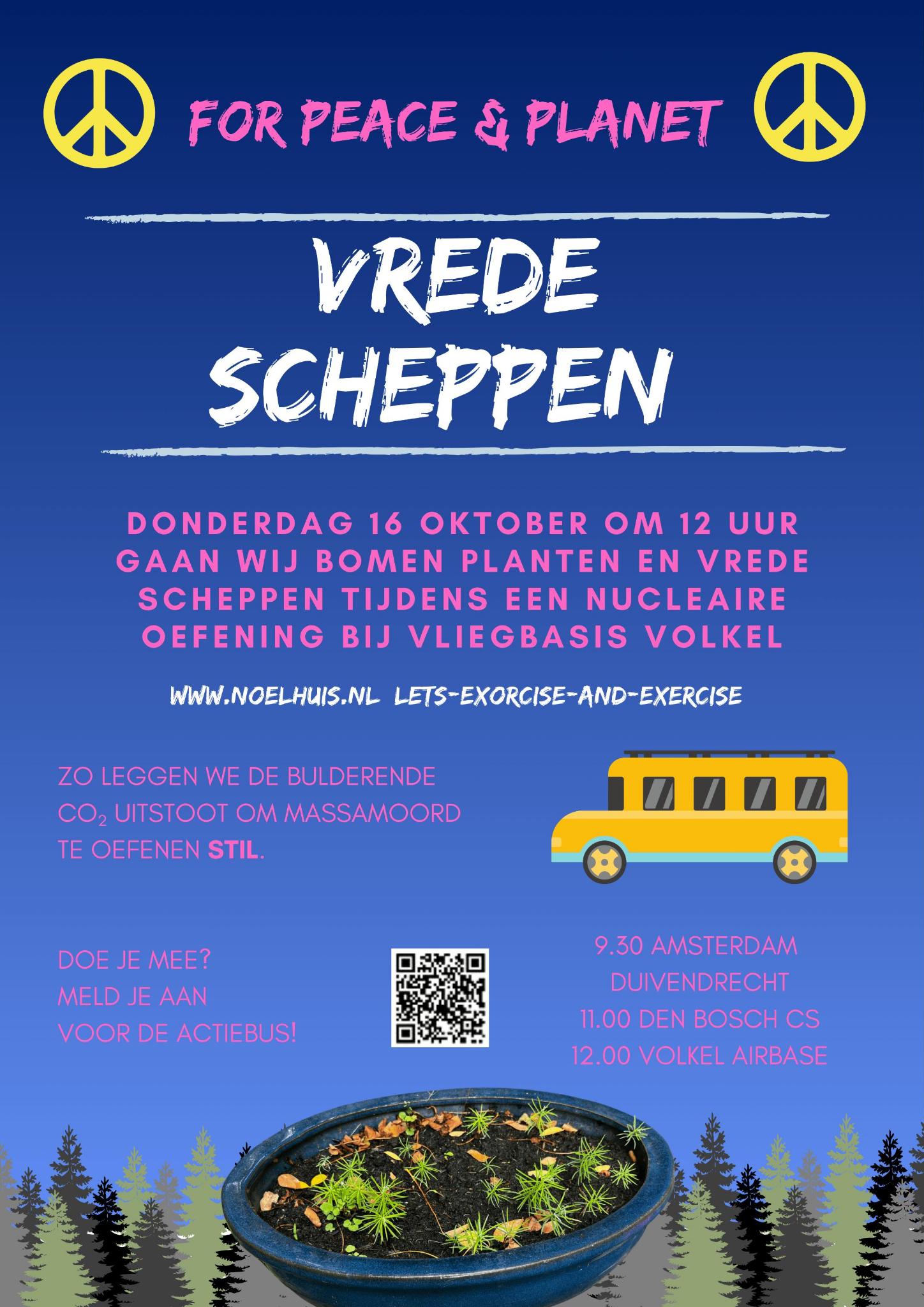 FOR PEACE & PLANET

VREDE SCHEPPEN

DONDERDAG 16 OKTOBER OM 12 UUR GAAN WIJ BOMEN PLANTEN EN VREDE SCHEPPEN TIJDENS EEN NUCLEAIRE OEFENING BIJ VLIEGBASIS VOLKEL

WWW.NOELHUIS.NL LETS-EXORCISE-AND-EXERCISE

ZO LEGGEN WE DE BULDERENDE $CO_2$ UITSTOOT OM MASSAMOORD TE OEFENEN STIL.

DOE JE MEE?
MELD JE AAN
VOOR DE ACTIEBUS!

9.30 AMSTERDAM
DUIVENDRECHT
11.00 DEN BOSCH CS
12.00 VOLKEL AIRBASE